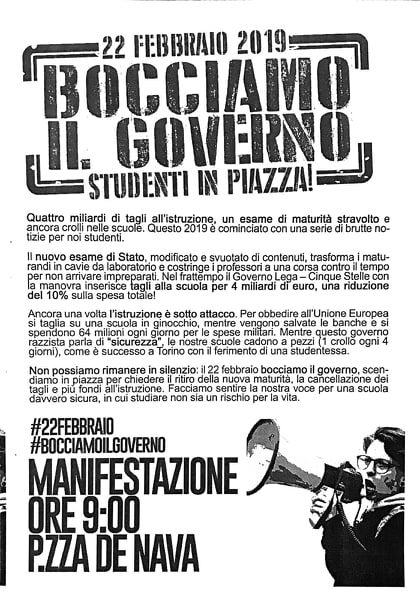 22 FEBBRAIO 2019
BOCCIAMO
IL GOVERNO
STUDENTI IN PIAZZA!

Quattro miliardi di tagli all'istruzione, un esame di maturità stravolto e ancora crolli nelle scuole. Questo 2019 è cominciato con una serie di brutte notizie per noi studenti.

Il nuovo esame di Stato, modificato e svuotato di contenuti, trasforma i maturandi in cavie da laboratorio e costringe i professori a una corsa contro il tempo per non arrivare impreparati. Nel frattempo il Governo Lega – Cinque Stelle con la manovra inserisce tagli alla scuola per 4 miliardi di euro, una riduzione del 10% sulla spesa totale!

Ancora una volta l'istruzione è sotto attacco. Per obbedire all'Unione Europea si taglia su una scuola in ginocchio, mentre vengono salvate le banche e si spendono 64 milioni ogni giorno per le spese militari. Mentre questo governo razzista parla di "sicurezza", le nostre scuole cadono a pezzi (1 crollo ogni 4 giorni), come è successo a Torino con il ferimento di una studentessa.

Non possiamo rimanere in silenzio: il 22 febbraio bocciamo il governo, scendiamo in piazza per chiedere il ritiro della nuova maturità, la cancellazione dei tagli e più fondi all'istruzione. Facciamo sentire la nostra voce per una scuola davvero sicura, in cui studiare non sia un rischio per la vita.

#22FEBBRAIO
#BOCCIAMOILGOVERNO
MANIFESTAZIONE
ORE 9:00
P.ZZA DE NAVA